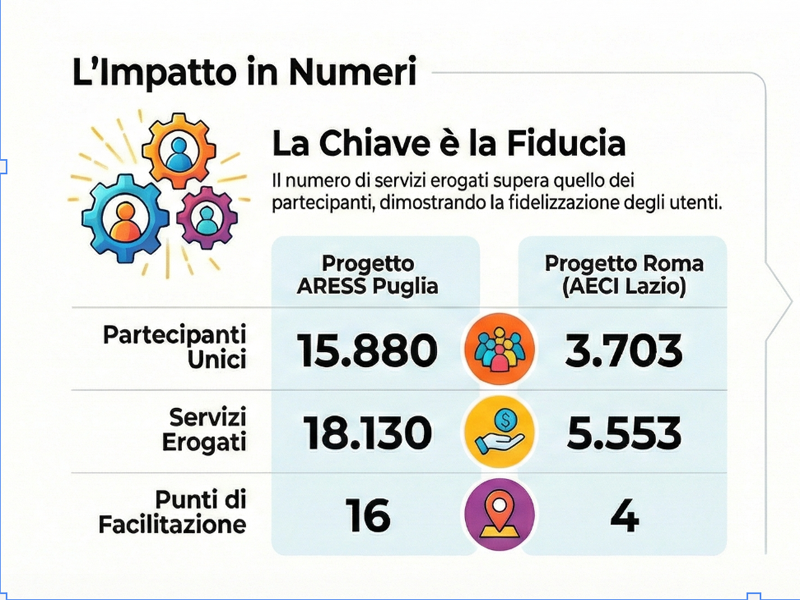 L'Impatto in Numeri

La Chiave è la Fiducia

Il numero di servizi erogati supera quello dei partecipanti, dimostrando la fidelizzazione degli utenti.

| | Progetto ARESS Puglia | Progetto Roma (AECI Lazio) |
|---|---|---|
| Partecipanti Unici | 15.880 | 3.703 |
| Servizi Erogati | 18.130 | 5.553 |
| Punti di Facilitazione | 16 | 4 |